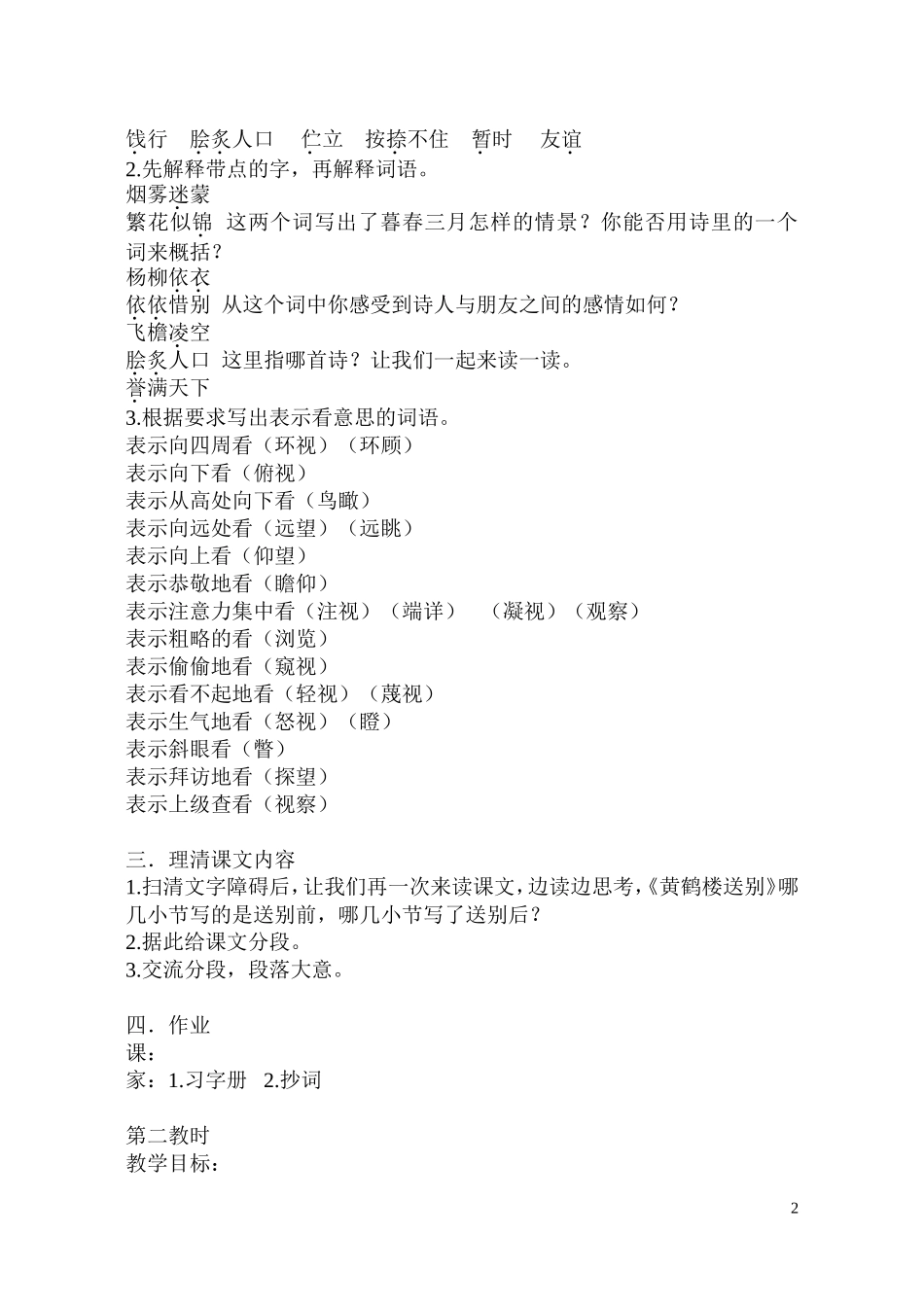 饯行　脍炙人口　伫立　按捺不住　暂时　友谊
2.先解释带点的字，再解释词语。
烟雾迷蒙
繁花似锦　这两个词写出了暮春三月怎样的情景？你能否用诗里的一个词来概括？
杨柳依衣
依依惜别　从这个词中你感受到诗人与朋友之间的感情如何？
飞檐凌空
脍炙人口　这里指哪首诗？让我们一起来读一读。
誉满天下
3.根据要求写出表示看意思的词语。
表示向四周看（环视）（环顾）
表示向下看（俯视）
表示从高处向下看（鸟瞰）
表示向远处看（远望）（远眺）
表示向上看（仰望）
表示恭敬地看（瞻仰）
表示注意力集中看（注视）（端详）　（凝视）（观察）
表示粗略的看（浏览）
表示偷偷地看（窥视）
表示看不起地看（轻视）（蔑视）
表示生气地看（怒视）（瞪）
表示斜眼看（瞥）
表示拜访地看（探望）
表示上级查看（视察）

三．理清课文内容
1.扫清文字障碍后，让我们再一次来读课文，边读边思考，《黄鹤楼送别》哪几小节写的是送别前，哪几小节写了送别后？
2.据此给课文分段。
3.交流分段，段落大意。

四．作业
课：
家：1.习字册　2.抄词

第二教时
教学目标：

2